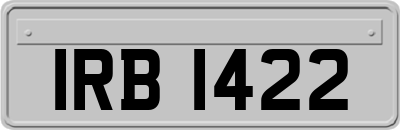 IRB 1422